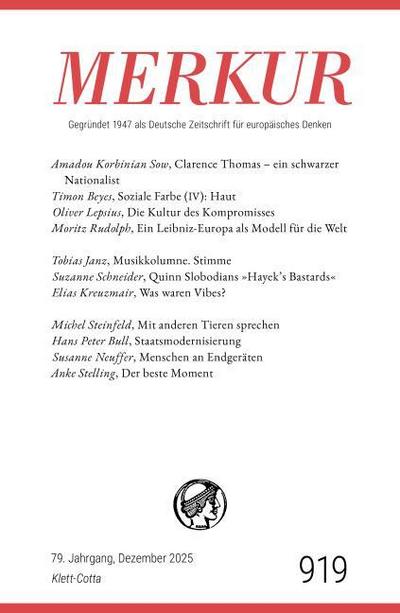 MERKUR

Gegründet 1947 als Deutsche Zeitschrift für europäisches Denken

Amadou Korbinian Sow, Clarence Thomas – ein schwarzer Nationalist
Timon Beyes, Soziale Farbe (IV): Haut
Oliver Lepsius, Die Kultur des Kompromisses
Moritz Rudolph, Ein Leibniz-Europa als Modell für die Welt

Tobias Janz, Musikkolumne. Stimme
Suzanne Schneider, Quinn Slobodians »Hayek's Bastards«
Elias Kreuzmair, Was waren Vibes?

Michel Steinfeld, Mit anderen Tieren sprechen
Hans Peter Bull, Staatsmodernisierung
Susanne Neuffer, Menschen an Endgeräten
Anke Stelling, Der beste Moment

79. Jahrgang, Dezember 2025
Klett-Cotta

919